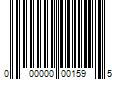 0 00000 00159 5